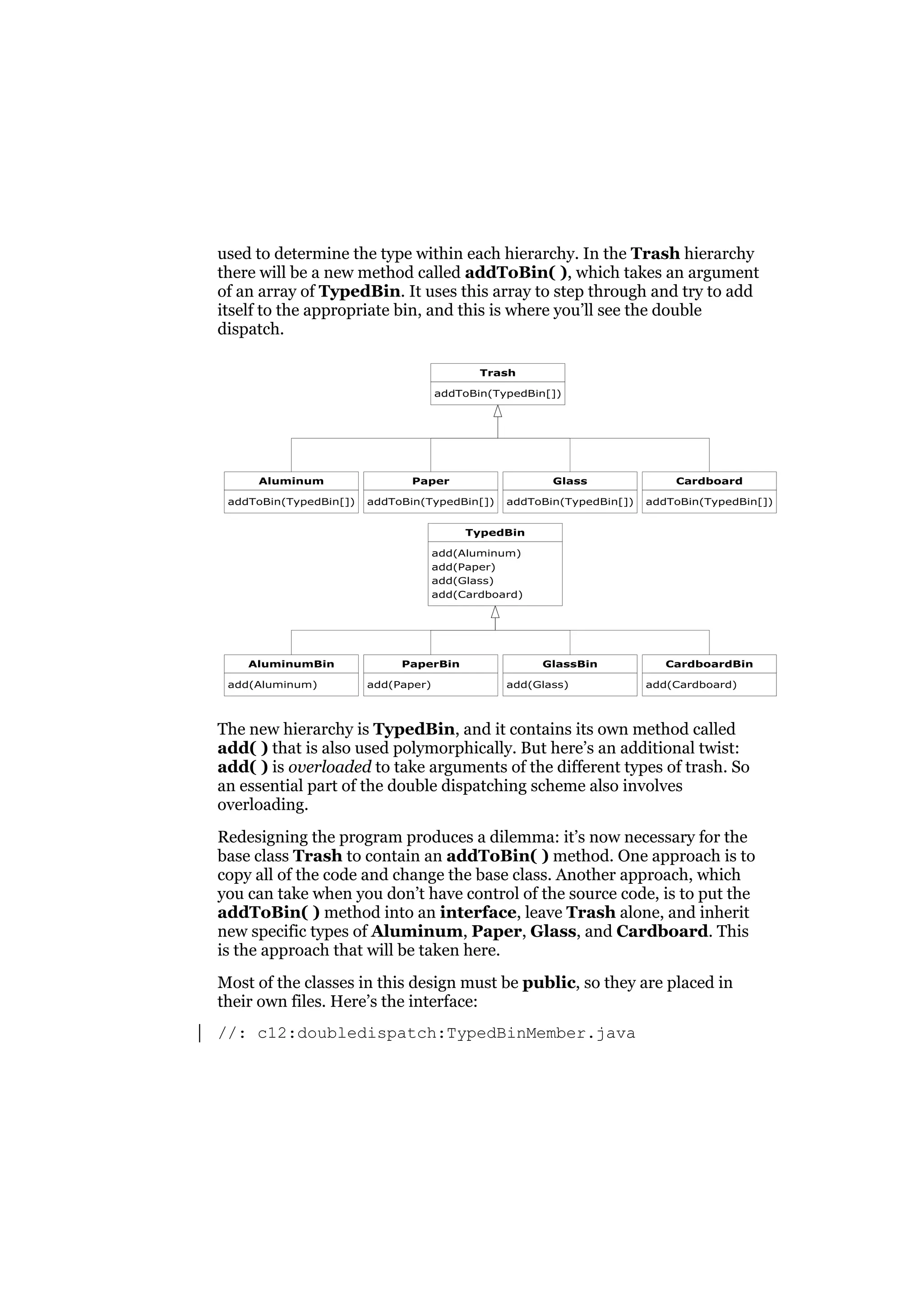 used to determine the type within each hierarchy. In the Trash hierarchy there will be a new method called addToBin( ), which takes an argument of an array of TypedBin. It uses this array to step through and try to add itself to the appropriate bin, and this is where you'll see the double dispatch.

Trash
addToBin(TypedBin[])

Aluminum
addToBin(TypedBin[])

Paper
addToBin(TypedBin[])

Glass
addToBin(TypedBin[])

Cardboard
addToBin(TypedBin[])

TypedBin
add(Aluminum)
add(Paper)
add(Glass)
add(Cardboard)

AluminumBin
add(Aluminum)

PaperBin
add(Paper)

GlassBin
add(Glass)

CardboardBin
add(Cardboard)

The new hierarchy is TypedBin, and it contains its own method called add( ) that is also used polymorphically. But here's an additional twist: add( ) is overloaded to take arguments of the different types of trash. So an essential part of the double dispatching scheme also involves overloading.

Redesigning the program produces a dilemma: it's now necessary for the base class Trash to contain an addToBin( ) method. One approach is to copy all of the code and change the base class. Another approach, which you can take when you don't have control of the source code, is to put the addToBin( ) method into an interface, leave Trash alone, and inherit new specific types of Aluminum, Paper, Glass, and Cardboard. This is the approach that will be taken here.

Most of the classes in this design must be public, so they are placed in their own files. Here's the interface:

//: c12:doubledispatch:TypedBinMember.java